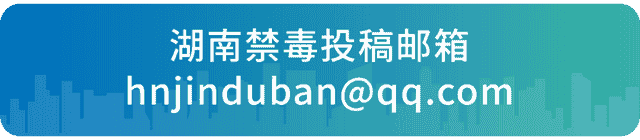 湖南禁毒投稿邮箱
hnjinduban@qq.com